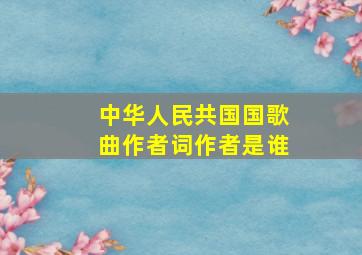 中华人民共国国歌曲作者词作者是谁